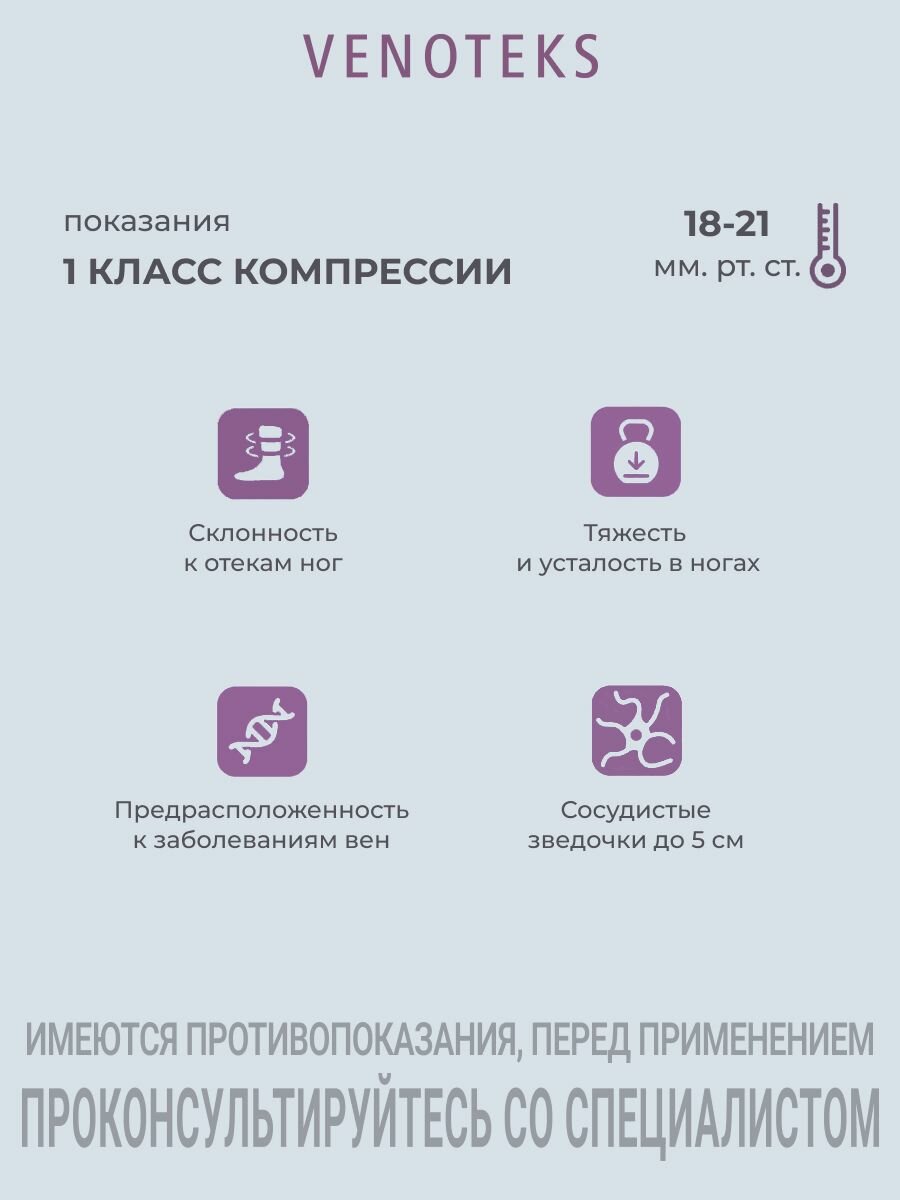 VENOTEKS

показания

1 КЛАСС КОМПРЕССИИ

18-21
мм. рт. ст.

Склонность к отекам ног

Тяжесть и усталость в ногах

Предрасположенность к заболеваниям вен

Сосудистые зведочки до 5 см

ИМЕЮТСЯ ПРОТИВОПОКАЗАНИЯ, ПЕРЕД ПРИМЕНЕНИЕМ ПРОКОНСУЛЬТИРУЙТЕСЬ СО СПЕЦИАЛИСТОМ